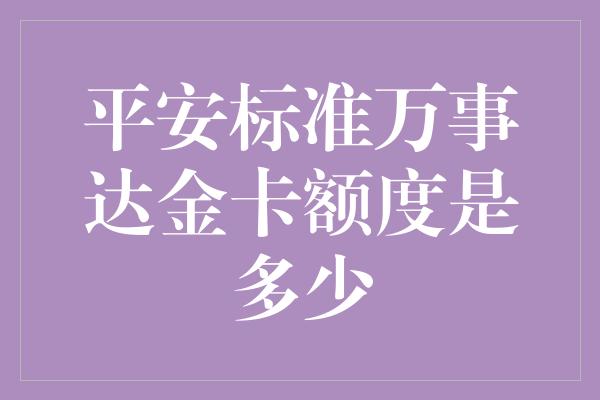 平安标准万事达金卡额度是多少